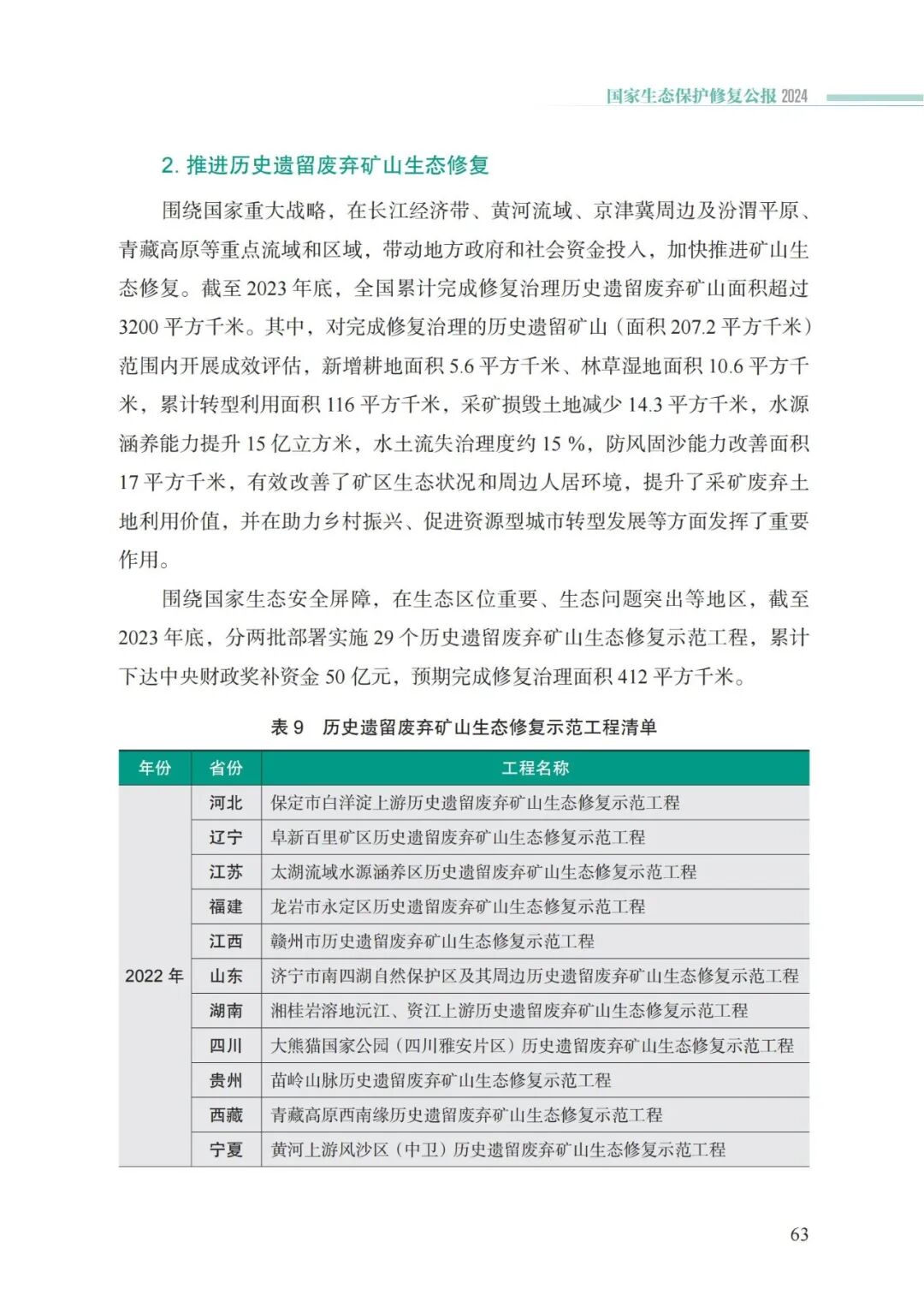 国家生态保护修复公报 2024

2. 推进历史遗留废弃矿山生态修复

围绕国家重大战略，在长江经济带、黄河流域、京津冀周边及汾渭平原、青藏高原等重点流域和区域，带动地方政府和社会资金投入，加快推进矿山生态修复。截至 2023 年底，全国累计完成修复治理历史遗留废弃矿山面积超过 3200 平方千米。其中，对完成修复治理的历史遗留矿山（面积 207.2 平方千米）范围内开展成效评估，新增耕地面积 5.6 平方千米、林草湿地面积 10.6 平方千米，累计转型利用面积 116 平方千米，采矿损毁土地减少 14.3 平方千米，水源涵养能力提升 15 亿立方米，水土流失治理度约 15 %，防风固沙能力改善面积 17 平方千米，有效改善了矿区生态状况和周边人居环境，提升了采矿废弃土地利用价值，并在助力乡村振兴、促进资源型城市转型发展等方面发挥了重要作用。

围绕国家生态安全屏障，在生态区位重要、生态问题突出等地区，截至 2023 年底，分两批部署实施 29 个历史遗留废弃矿山生态修复示范工程，累计下达中央财政奖补资金 50 亿元，预期完成修复治理面积 412 平方千米。

表 9　历史遗留废弃矿山生态修复示范工程清单

| 年份 | 省份 | 工程名称 |
|---|---|---|
| 2022 年 | 河北 | 保定市白洋淀上游历史遗留废弃矿山生态修复示范工程 |
| | 辽宁 | 阜新百里矿区历史遗留废弃矿山生态修复示范工程 |
| | 江苏 | 太湖流域水源涵养区历史遗留废弃矿山生态修复示范工程 |
| | 福建 | 龙岩市永定区历史遗留废弃矿山生态修复示范工程 |
| | 江西 | 赣州市历史遗留废弃矿山生态修复示范工程 |
| | 山东 | 济宁市南四湖自然保护区及其周边历史遗留废弃矿山生态修复示范工程 |
| | 湖南 | 湘桂岩溶地沅江、资江上游历史遗留废弃矿山生态修复示范工程 |
| | 四川 | 大熊猫国家公园（四川雅安片区）历史遗留废弃矿山生态修复示范工程 |
| | 贵州 | 苗岭山脉历史遗留废弃矿山生态修复示范工程 |
| | 西藏 | 青藏高原西南缘历史遗留废弃矿山生态修复示范工程 |
| | 宁夏 | 黄河上游风沙区（中卫）历史遗留废弃矿山生态修复示范工程 |

63